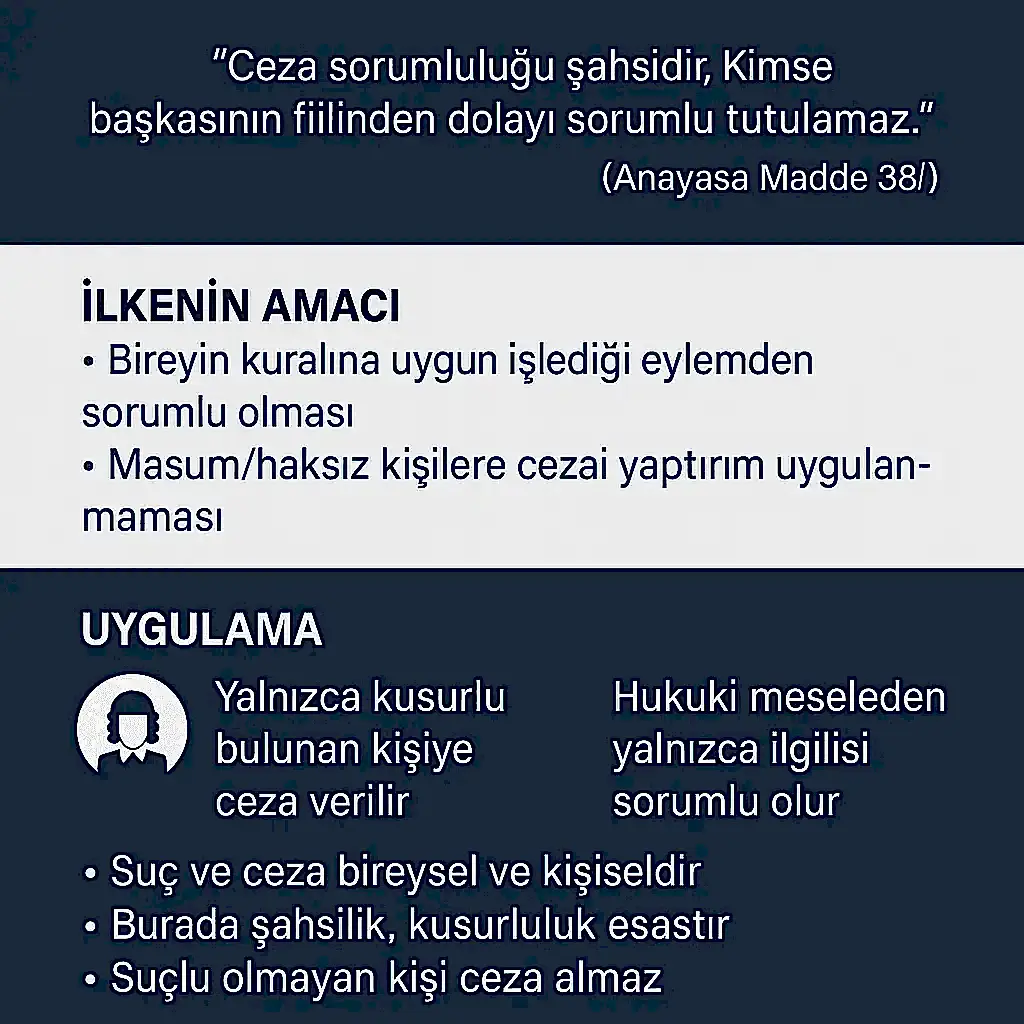 "Ceza sorumluluğu şahsidir, Kimse başkasının fiilinden dolayı sorumlu tutulamaz."
(Anayasa Madde 38/)

İLKENİN AMACI
• Bireyin kuralına uygun işlediği eylemden sorumlu olması
• Masum/haksız kişilere cezai yaptırım uygulanmaması

UYGULAMA
Yalnızca kusurlu bulunan kişiye ceza verilir

Hukuki meseleden yalnızca ilgilisi sorumlu olur

• Suç ve ceza bireysel ve kişiseldir
• Burada şahsilik, kusurluluk esastır
• Suçlu olmayan kişi ceza almaz